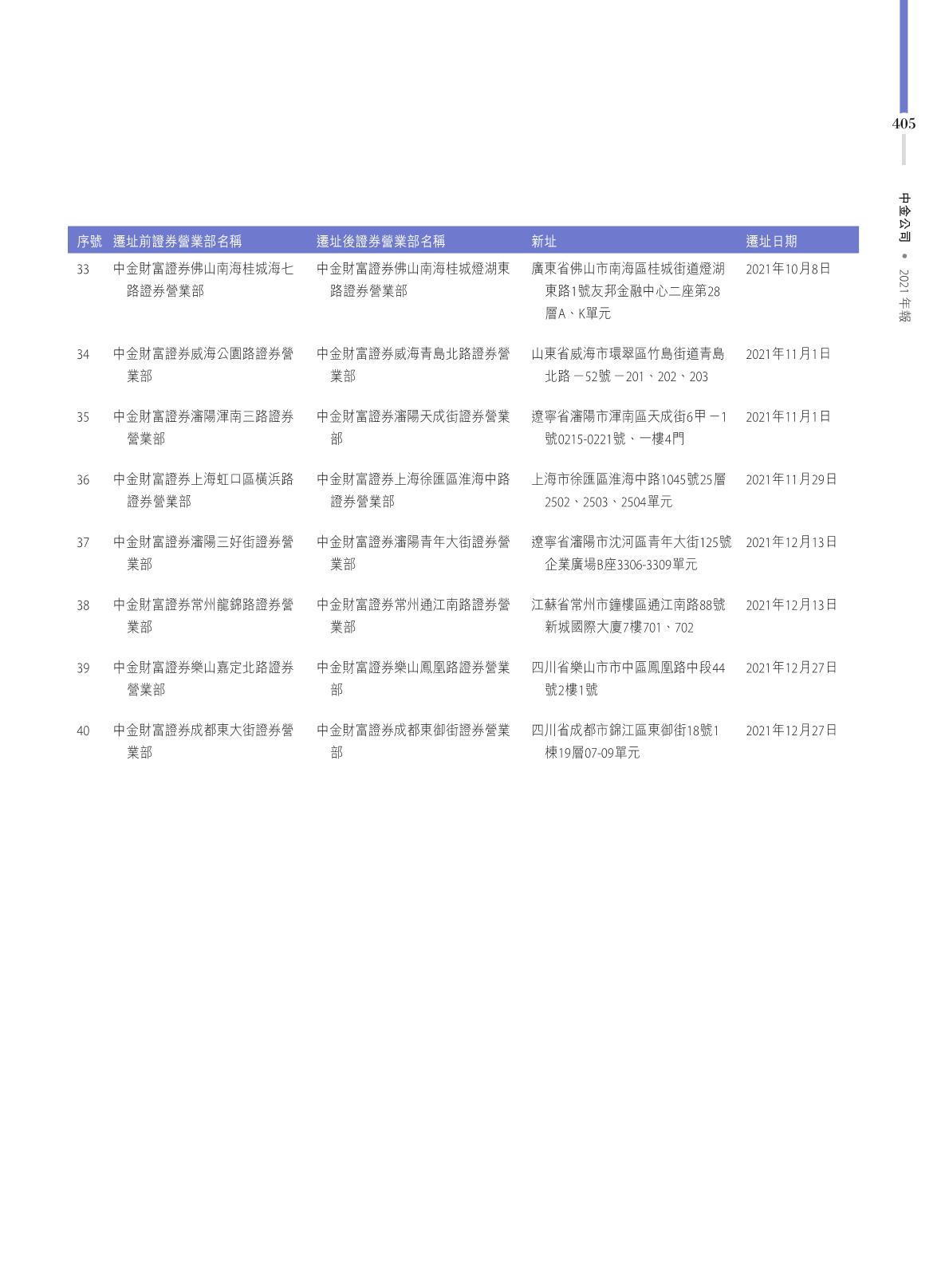 405

中金公司 • 2021年報

| 序號 | 遷址前證券營業部名稱 | 遷址後證券營業部名稱 | 新址 | 遷址日期 |
|---|---|---|---|---|
| 33 | 中金財富證券佛山南海桂城海七路證券營業部 | 中金財富證券佛山南海桂城燈湖東路證券營業部 | 廣東省佛山市南海區桂城街道燈湖東路1號友邦金融中心二座第28層A、K單元 | 2021年10月8日 |
| 34 | 中金財富證券威海公園路證券營業部 | 中金財富證券威海青島北路證券營業部 | 山東省威海市環翠區竹島街道青島北路－52號－201、202、203 | 2021年11月1日 |
| 35 | 中金財富證券瀋陽渾南三路證券營業部 | 中金財富證券瀋陽天成街證券營業部 | 遼寧省瀋陽市渾南區天成街6甲－1號0215-0221號、一樓4門 | 2021年11月1日 |
| 36 | 中金財富證券上海虹口區橫浜路證券營業部 | 中金財富證券上海徐匯區淮海中路證券營業部 | 上海市徐匯區淮海中路1045號25層2502、2503、2504單元 | 2021年11月29日 |
| 37 | 中金財富證券瀋陽三好街證券營業部 | 中金財富證券瀋陽青年大街證券營業部 | 遼寧省瀋陽市沈河區青年大街125號企業廣場B座3306-3309單元 | 2021年12月13日 |
| 38 | 中金財富證券常州龍錦路證券營業部 | 中金財富證券常州通江南路證券營業部 | 江蘇省常州市鐘樓區通江南路88號新城國際大廈7樓701、702 | 2021年12月13日 |
| 39 | 中金財富證券樂山嘉定北路證券營業部 | 中金財富證券樂山鳳凰路證券營業部 | 四川省樂山市市中區鳳凰路中段44號2樓1號 | 2021年12月27日 |
| 40 | 中金財富證券成都東大街證券營業部 | 中金財富證券成都東御街證券營業部 | 四川省成都市錦江區東御街18號1棟19層07-09單元 | 2021年12月27日 |